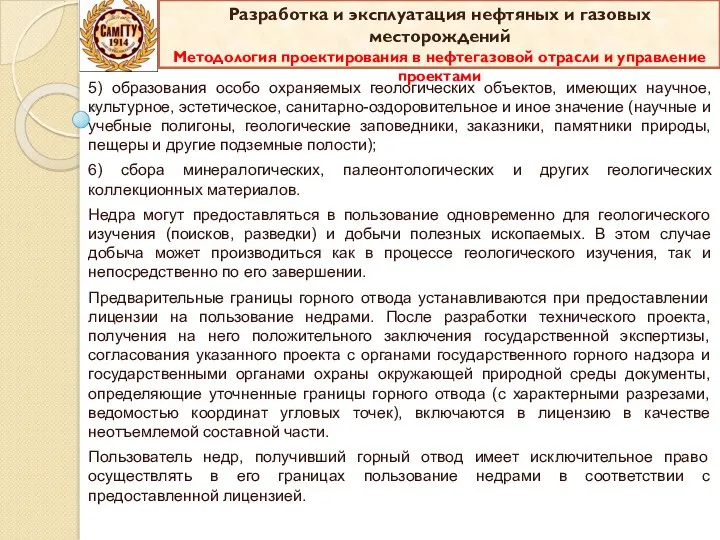 СамГТУ
1914

Разработка и эксплуатация нефтяных и газовых месторождений
Методология проектирования в нефтегазовой отрасли и управление проектами

5) образования особо охраняемых геологических объектов, имеющих научное, культурное, эстетическое, санитарно-оздоровительное и иное значение (научные и учебные полигоны, геологические заповедники, заказники, памятники природы, пещеры и другие подземные полости);

6) сбора минералогических, палеонтологических и других геологических коллекционных материалов.

Недра могут предоставляться в пользование одновременно для геологического изучения (поисков, разведки) и добычи полезных ископаемых. В этом случае добыча может производиться как в процессе геологического изучения, так и непосредственно по его завершении.

Предварительные границы горного отвода устанавливаются при предоставлении лицензии на пользование недрами. После разработки технического проекта, получения на него положительного заключения государственной экспертизы, согласования указанного проекта с органами государственного горного надзора и государственными органами охраны окружающей природной среды документы, определяющие уточненные границы горного отвода (с характерными разрезами, ведомостью координат угловых точек), включаются в лицензию в качестве неотъемлемой составной части.

Пользователь недр, получивший горный отвод имеет исключительное право осуществлять в его границах пользование недрами в соответствии с предоставленной лицензией.